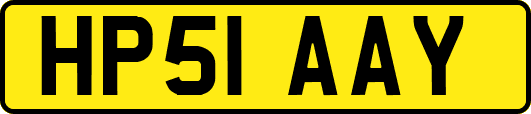 HP51 AAY